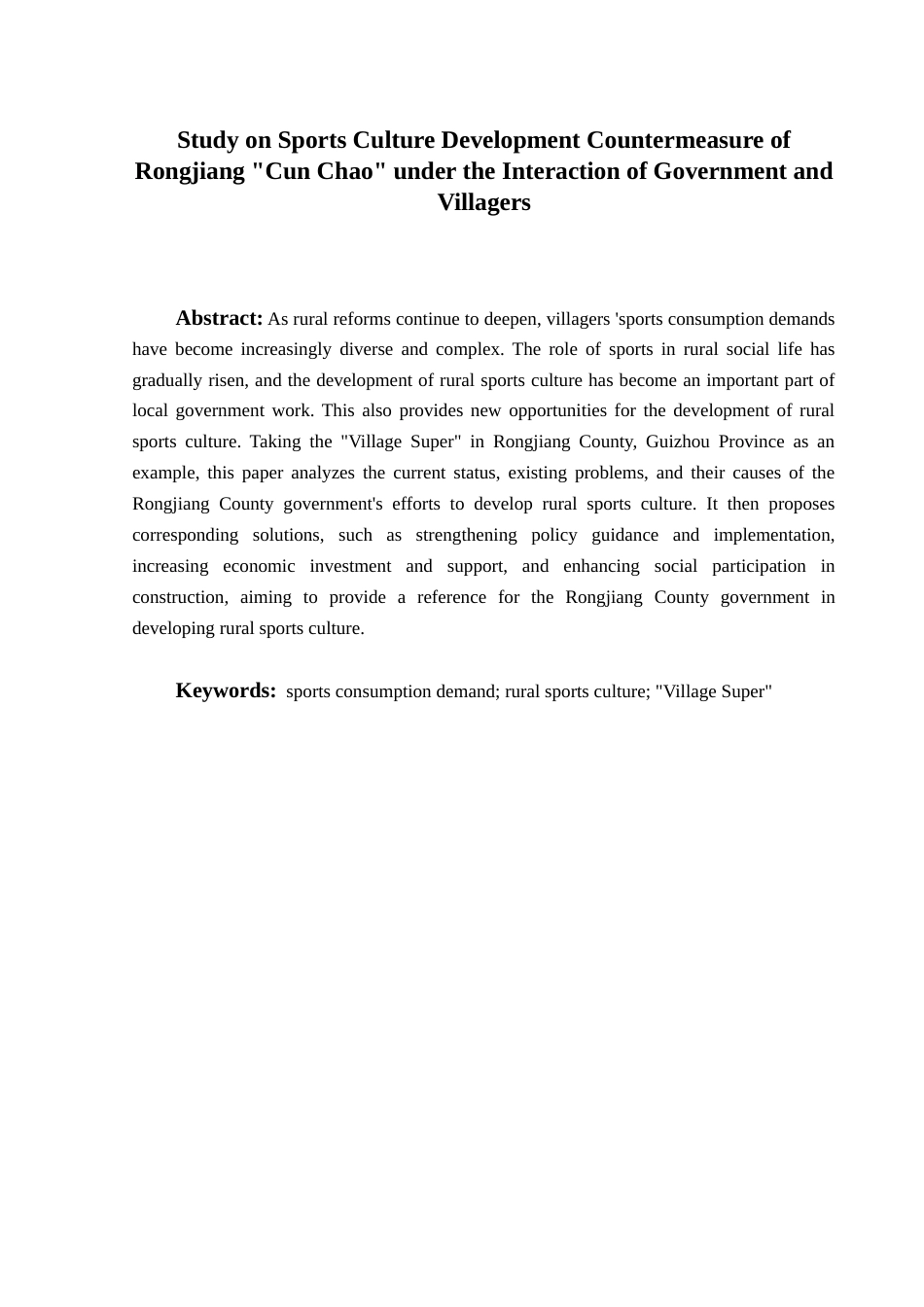 Study on Sports Culture Development Countermeasure of Rongjiang "Cun Chao" under the Interaction of Government and Villagers

Abstract: As rural reforms continue to deepen, villagers 'sports consumption demands have become increasingly diverse and complex. The role of sports in rural social life has gradually risen, and the development of rural sports culture has become an important part of local government work. This also provides new opportunities for the development of rural sports culture. Taking the "Village Super" in Rongjiang County, Guizhou Province as an example, this paper analyzes the current status, existing problems, and their causes of the Rongjiang County government's efforts to develop rural sports culture. It then proposes corresponding solutions, such as strengthening policy guidance and implementation, increasing economic investment and support, and enhancing social participation in construction, aiming to provide a reference for the Rongjiang County government in developing rural sports culture.

Keywords: sports consumption demand; rural sports culture; "Village Super"